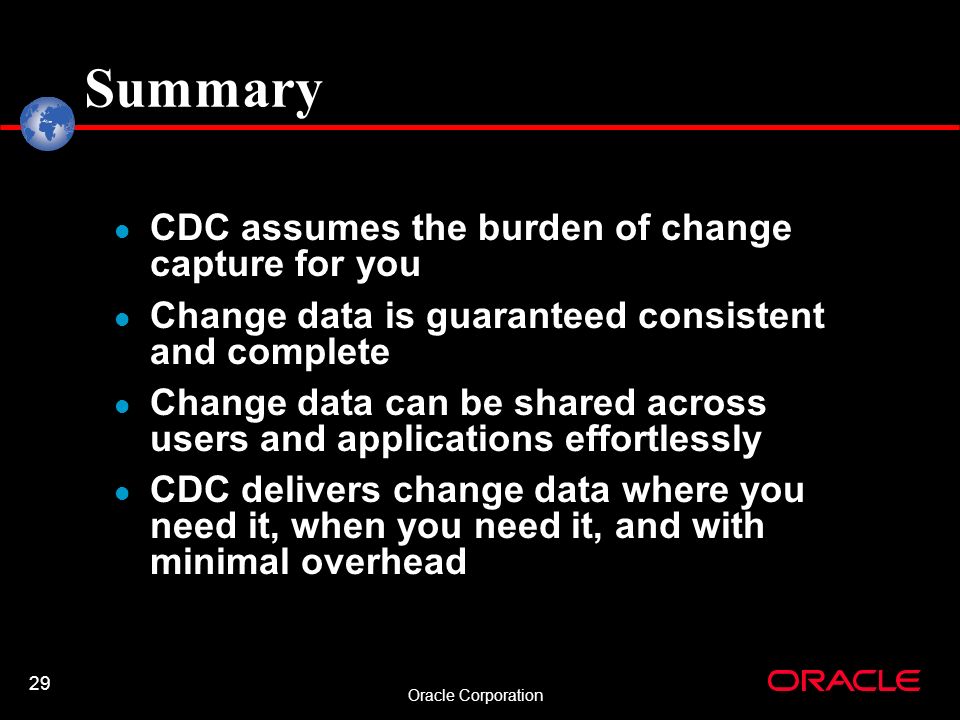 Summary

- CDC assumes the burden of change capture for you
- Change data is guaranteed consistent and complete
- Change data can be shared across users and applications effortlessly
- CDC delivers change data where you need it, when you need it, and with minimal overhead

29

Oracle Corporation

ORACLE